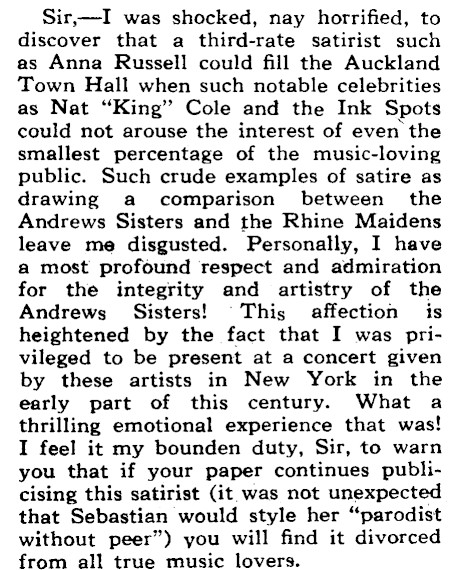 Sir,—I was shocked, nay horrified, to discover that a third-rate satirist such as Anna Russell could fill the Auckland Town Hall when such notable celebrities as Nat "King" Cole and the Ink Spots could not arouse the interest of even the smallest percentage of the music-loving public. Such crude examples of satire as drawing a comparison between the Andrews Sisters and the Rhine Maidens leave me disgusted. Personally, I have a most profound respect and admiration for the integrity and artistry of the Andrews Sisters! This affection is heightened by the fact that I was privileged to be present at a concert given by these artists in New York in the early part of this century. What a thrilling emotional experience that was! I feel it my bounden duty, Sir, to warn you that if your paper continues publicising this satirist (it was not unexpected that Sebastian would style her "parodist without peer") you will find it divorced from all true music lovers.